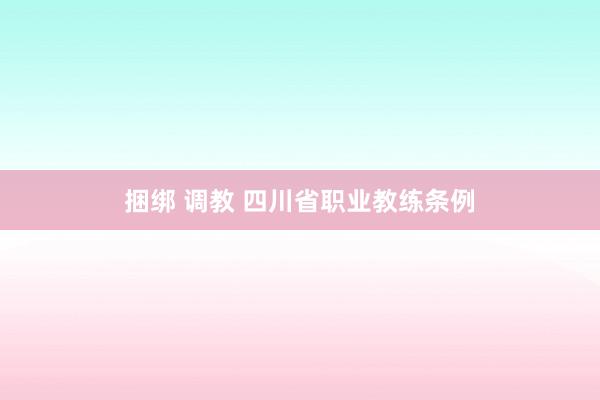 捆绑 调教 四川省职业教练条例